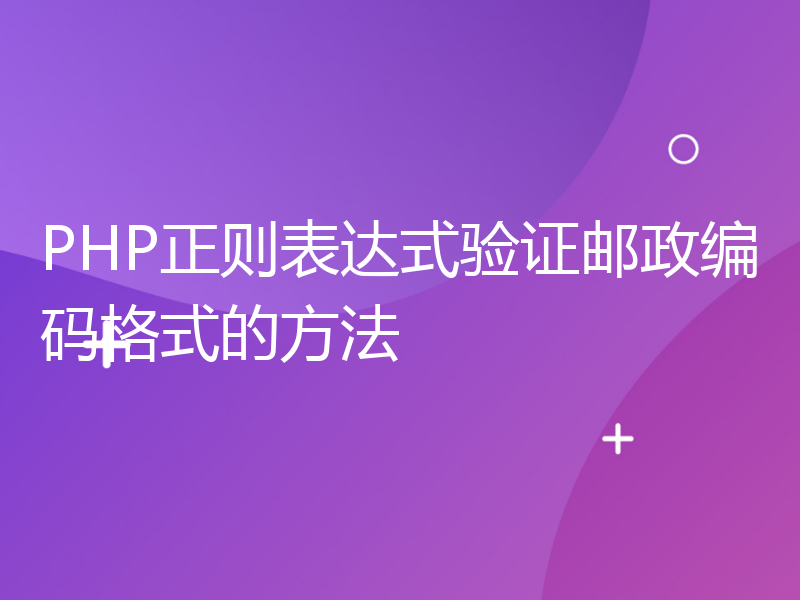 PHP正则表达式验证邮政编码格式的方法